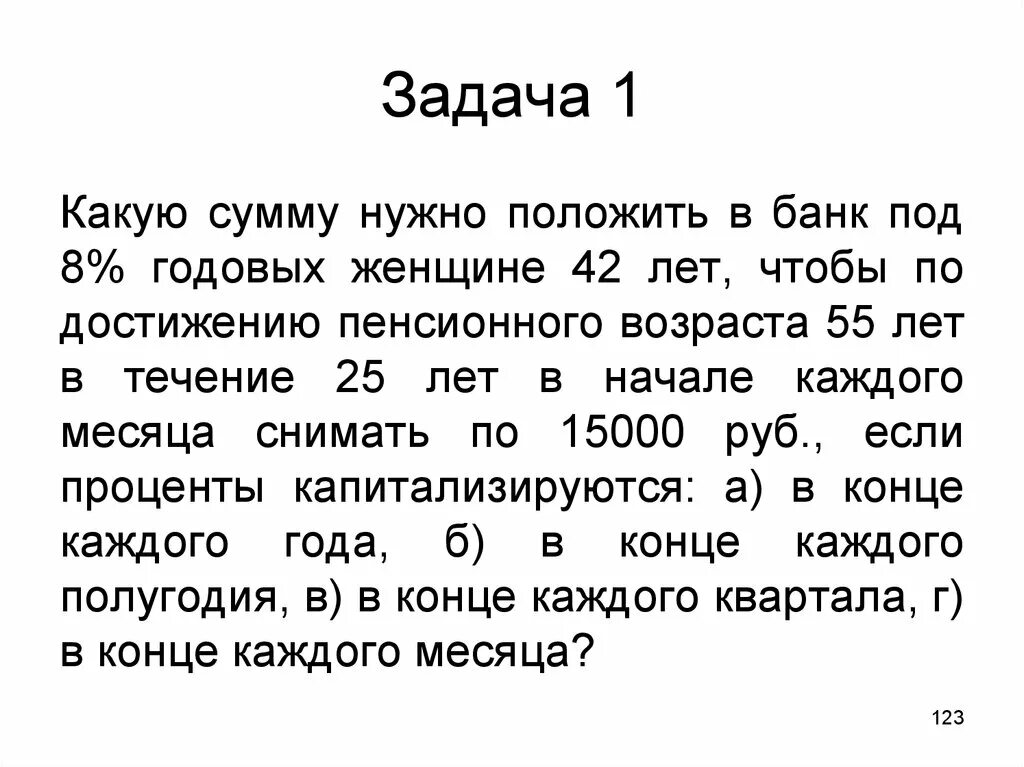 Задача 1

Какую сумму нужно положить в банк под 8% годовых женщине 42 лет, чтобы по достижению пенсионного возраста 55 лет в течение 25 лет в начале каждого месяца снимать по 15000 руб., если проценты капитализируются: а) в конце каждого года, б) в конце каждого полугодия, в) в конце каждого квартала, г) в конце каждого месяца?

123